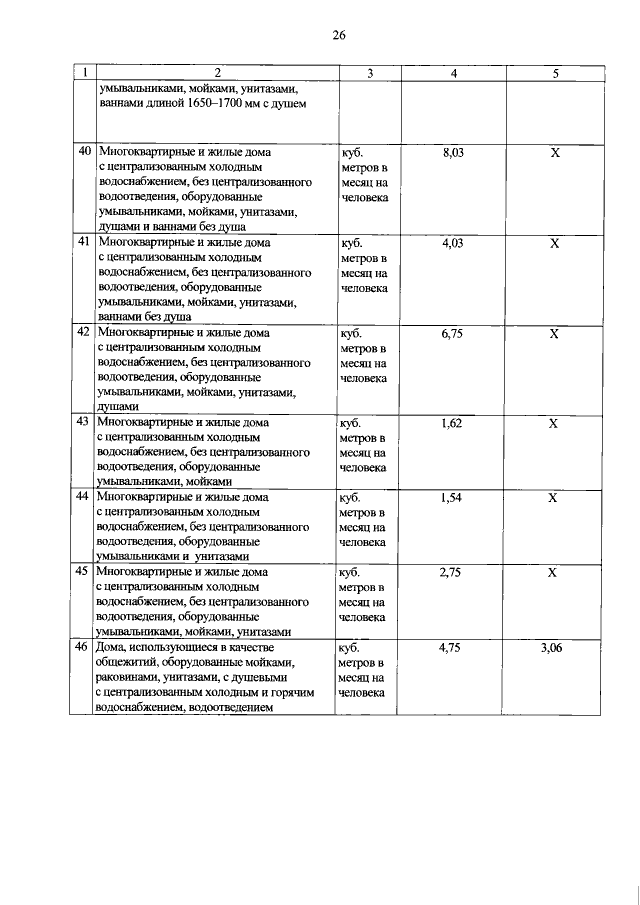 26

| 1 | 2 | 3 | 4 | 5 |
|---|---|---|---|---|
| | умывальниками, мойками, унитазами, ваннами длиной 1650–1700 мм с душем | | | |
| 40 | Многоквартирные и жилые дома с централизованным холодным водоснабжением, без централизованного водоотведения, оборудованные умывальниками, мойками, унитазами, душами и ваннами без душа | куб. метров в месяц на человека | 8,03 | X |
| 41 | Многоквартирные и жилые дома с централизованным холодным водоснабжением, без централизованного водоотведения, оборудованные умывальниками, мойками, унитазами, ваннами без душа | куб. метров в месяц на человека | 4,03 | X |
| 42 | Многоквартирные и жилые дома с централизованным холодным водоснабжением, без централизованного водоотведения, оборудованные умывальниками, мойками, унитазами, душами | куб. метров в месяц на человека | 6,75 | X |
| 43 | Многоквартирные и жилые дома с централизованным холодным водоснабжением, без централизованного водоотведения, оборудованные умывальниками, мойками | куб. метров в месяц на человека | 1,62 | X |
| 44 | Многоквартирные и жилые дома с централизованным холодным водоснабжением, без централизованного водоотведения, оборудованные умывальниками и унитазами | куб. метров в месяц на человека | 1,54 | X |
| 45 | Многоквартирные и жилые дома с централизованным холодным водоснабжением, без централизованного водоотведения, оборудованные умывальниками, мойками, унитазами | куб. метров в месяц на человека | 2,75 | X |
| 46 | Дома, использующиеся в качестве общежитий, оборудованные мойками, раковинами, унитазами, с душевыми с централизованным холодным и горячим водоснабжением, водоотведением | куб. метров в месяц на человека | 4,75 | 3,06 |